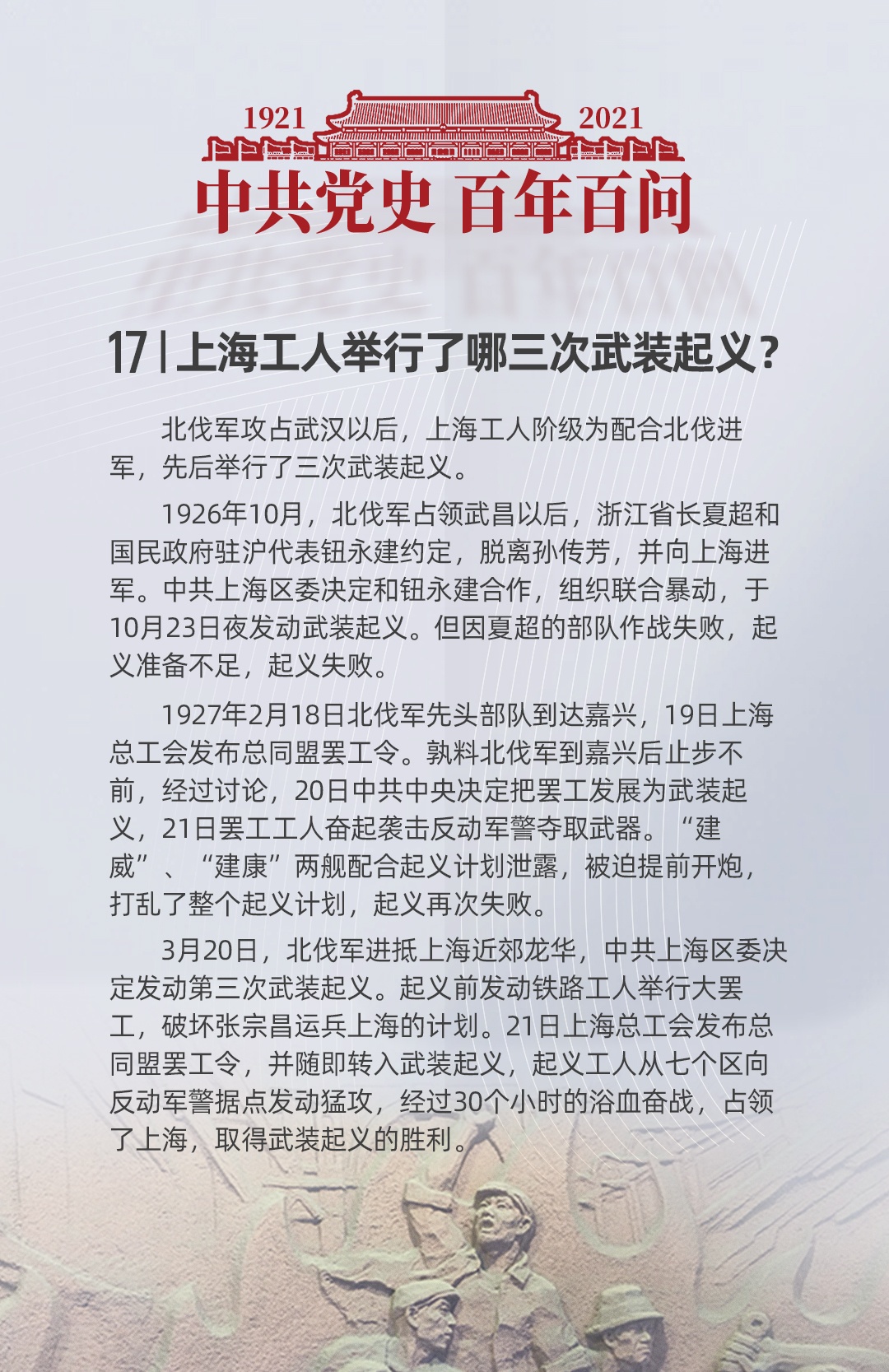 1921 2021

中共党史 百年百问

17 | 上海工人举行了哪三次武装起义？

北伐军攻占武汉以后，上海工人阶级为配合北伐进军，先后举行了三次武装起义。

1926年10月，北伐军占领武昌以后，浙江省长夏超和国民政府驻沪代表钮永建约定，脱离孙传芳，并向上海进军。中共上海区委决定和钮永建合作，组织联合暴动，于10月23日夜发动武装起义。但因夏超的部队作战失败，起义准备不足，起义失败。

1927年2月18日北伐军先头部队到达嘉兴，19日上海总工会发布总同盟罢工令。孰料北伐军到嘉兴后止步不前，经过讨论，20日中共中央决定把罢工发展为武装起义，21日罢工工人奋起袭击反动军警夺取武器。“建威”、“建康”两舰配合起义计划泄露，被迫提前开炮，打乱了整个起义计划，起义再次失败。

3月20日，北伐军进抵上海近郊龙华，中共上海区委决定发动第三次武装起义。起义前发动铁路工人举行大罢工，破坏张宗昌运兵上海的计划。21日上海总工会发布总同盟罢工令，并随即转入武装起义，起义工人从七个区向反动军警据点发动猛攻，经过30个小时的浴血奋战，占领了上海，取得武装起义的胜利。